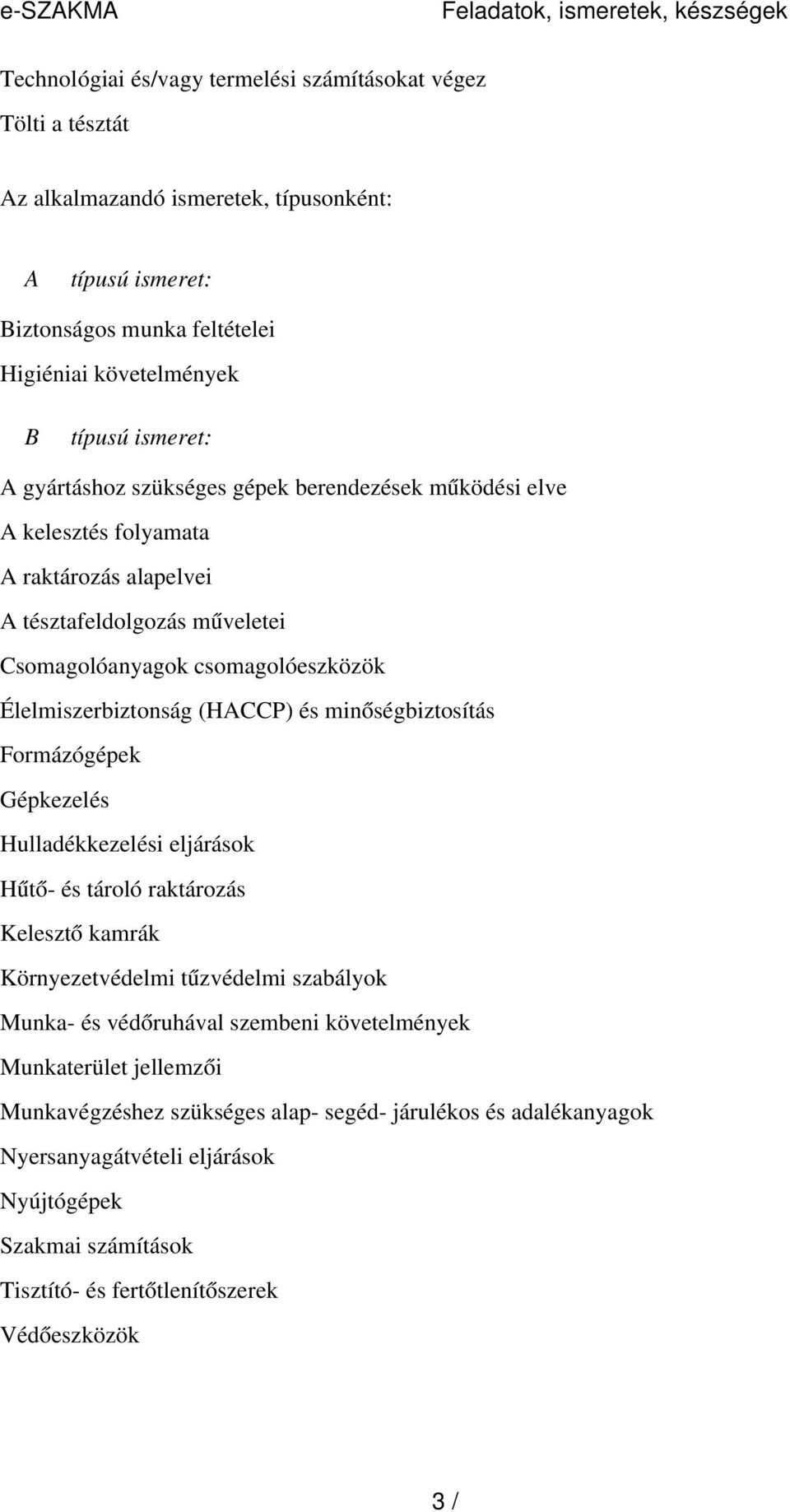 e-SZAKMA Feladatok, ismeretek, készségek

Technológiai és/vagy termelési számításokat végez

Tölti a tésztát

Az alkalmazandó ismeretek, típusonként:

A típusú ismeret:

Biztonságos munka feltételei

Higiéniai követelmények

B típusú ismeret:

A gyártáshoz szükséges gépek berendezések működési elve

A kelesztés folyamata

A raktározás alapelvei

A tésztafeldolgozás műveletei

Csomagolóanyagok csomagolóeszközök

Élelmiszerbiztonság (HACCP) és minőségbiztosítás

Formázógépek

Gépkezelés

Hulladékkezelési eljárások

Hűtő- és tároló raktározás

Kelesztő kamrák

Környezetvédelmi tűzvédelmi szabályok

Munka- és védőruhával szembeni követelmények

Munkaterület jellemzői

Munkavégzéshez szükséges alap- segéd- járulékos és adalékanyagok

Nyersanyagátvételi eljárások

Nyújtógépek

Szakmai számítások

Tisztító- és fertőtlenítőszerek

Védőeszközök

3 /